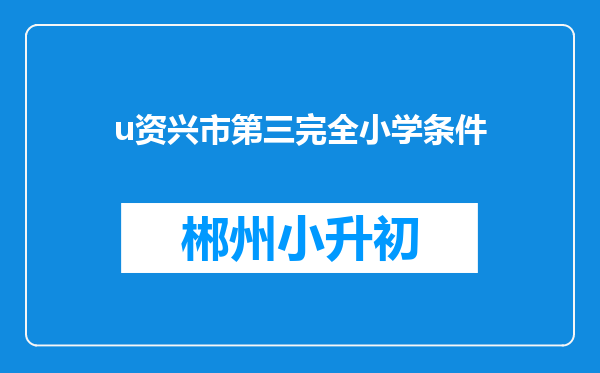 u资兴市第三完全小学条件

郴州小升初